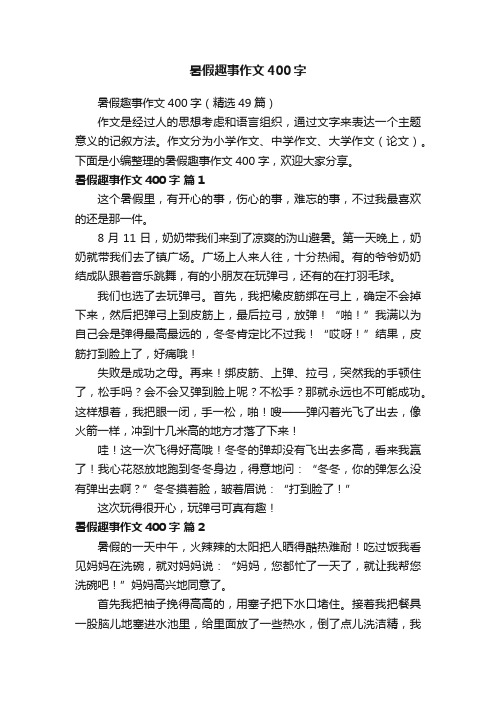 暑假趣事作文400字

暑假趣事作文400字（精选49篇）

作文是经过人的思想考虑和语言组织，通过文字来表达一个主题意义的记叙方法。作文分为小学作文、中学作文、大学作文（论文）。下面是小编整理的暑假趣事作文400字，欢迎大家分享。

暑假趣事作文400字 篇1

这个暑假里，有开心的事，伤心的事，难忘的事，不过我最喜欢的还是那一件。

8月11日，奶奶带我们来到了凉爽的沩山避暑。第一天晚上，奶奶就带我们去了镇广场。广场上人来人往，十分热闹。有的爷爷奶奶结成队跟着音乐跳舞，有的小朋友在玩弹弓，还有的在打羽毛球。

我们也选了去玩弹弓。首先，我把橡皮筋绑在弓上，确定不会掉下来，然后把弹弓上到皮筋上，最后拉弓，放弹！“啪！”我满以为自己会是弹得最高最远的，冬冬肯定比不过我！“哎呀！”结果，皮筋打到脸上了，好痛哦！

失败是成功之母。再来！绑皮筋、上弹、拉弓，突然我的手顿住了，松手吗？会不会又弹到脸上呢？不松手？那就永远也不可能成功。这样想着，我把眼一闭，手一松，啪！嗖——弹闪着光飞了出去，像火箭一样，冲到十几米高的地方才落了下来！

哇！这一次飞得好高哦！冬冬的弹却没有飞出去多高，看来我赢了！我心花怒放地跑到冬冬身边，得意地问：“冬冬，你的弹怎么没有弹出去啊？”冬冬摸着脸，皱着眉说：“打到脸了！”

这次玩得很开心，玩弹弓可真有趣！

暑假趣事作文400字 篇2

暑假的一天中午，火辣辣的太阳把人晒得酷热难耐！吃过饭我看见妈妈在洗碗，就对妈妈说：“妈妈，您都忙了一天了，就让我帮您洗碗吧！”妈妈高兴地同意了。

首先我把袖子挽得高高的，用塞子把下水口堵住。接着我把餐具一股脑儿地塞进水池里，给里面放了一些热水，倒了点儿洗洁精，我